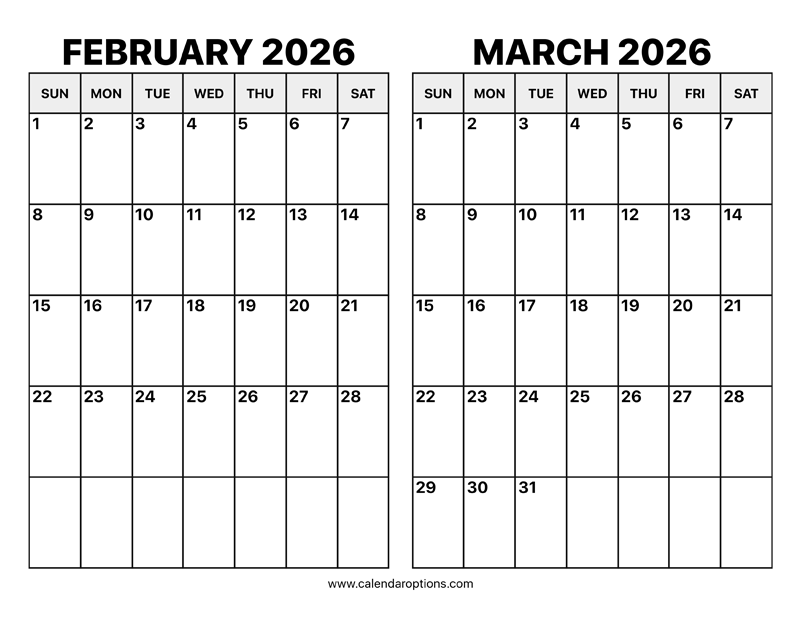 FEBRUARY 2026

| SUN | MON | TUE | WED | THU | FRI | SAT |
|---|---|---|---|---|---|---|
| 1 | 2 | 3 | 4 | 5 | 6 | 7 |
| 8 | 9 | 10 | 11 | 12 | 13 | 14 |
| 15 | 16 | 17 | 18 | 19 | 20 | 21 |
| 22 | 23 | 24 | 25 | 26 | 27 | 28 |
| | | | | | | |

MARCH 2026

| SUN | MON | TUE | WED | THU | FRI | SAT |
|---|---|---|---|---|---|---|
| 1 | 2 | 3 | 4 | 5 | 6 | 7 |
| 8 | 9 | 10 | 11 | 12 | 13 | 14 |
| 15 | 16 | 17 | 18 | 19 | 20 | 21 |
| 22 | 23 | 24 | 25 | 26 | 27 | 28 |
| 29 | 30 | 31 | | | | |

www.calendaroptions.com